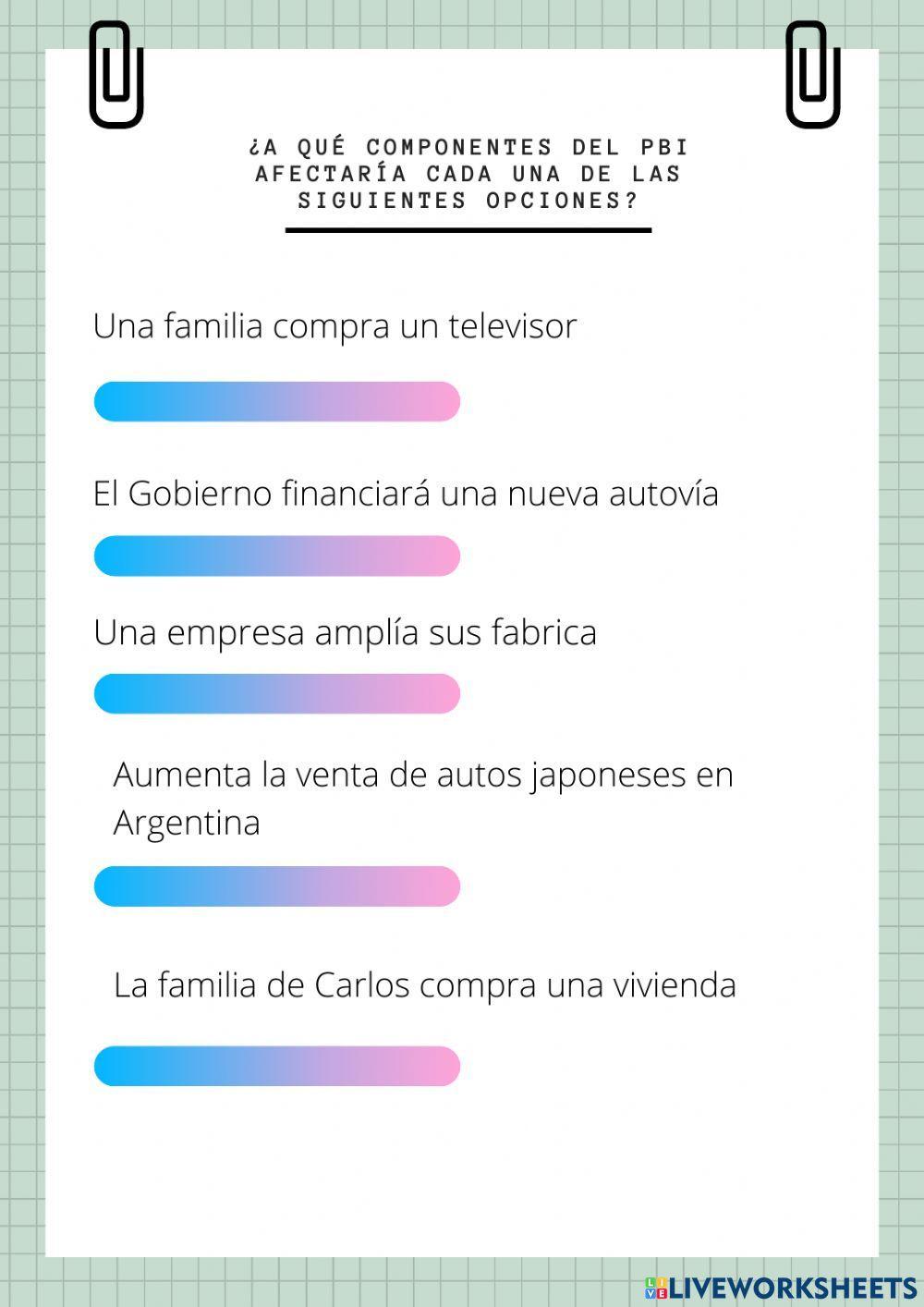 ¿A QUÉ COMPONENTES DEL PBI AFECTARÍA CADA UNA DE LAS SIGUIENTES OPCIONES?

Una familia compra un televisor

El Gobierno financiará una nueva autovía

Una empresa amplía sus fabrica

Aumenta la venta de autos japoneses en Argentina

La familia de Carlos compra una vivienda

LIVEWORKSHEETS